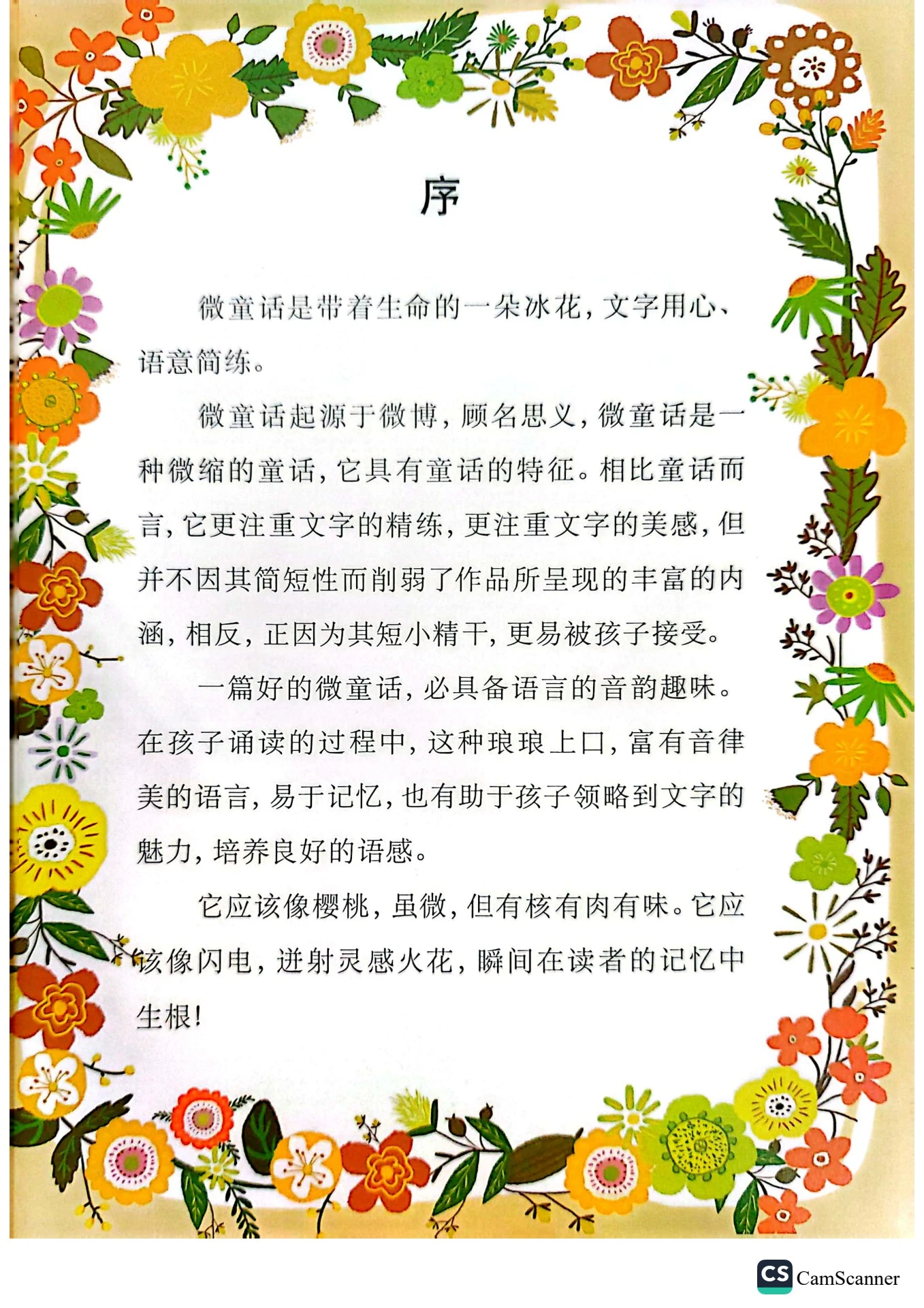 序

微童话是带着生命的一朵冰花，文字用心、语意简练。

微童话起源于微博，顾名思义，微童话是一种微缩的童话，它具有童话的特征。相比童话而言，它更注重文字的精练，更注重文字的美感，但并不因其简短性而削弱了作品所呈现的丰富的内涵，相反，正因为其短小精干，更易被孩子接受。

一篇好的微童话，必具备语言的音韵趣味。在孩子诵读的过程中，这种琅琅上口，富有音律美的语言，易于记忆，也有助于孩子领略到文字的魅力，培养良好的语感。

它应该像樱桃，虽微，但有核有肉有味。它应该像闪电，迸射灵感火花，瞬间在读者的记忆中生根！

CS CamScanner